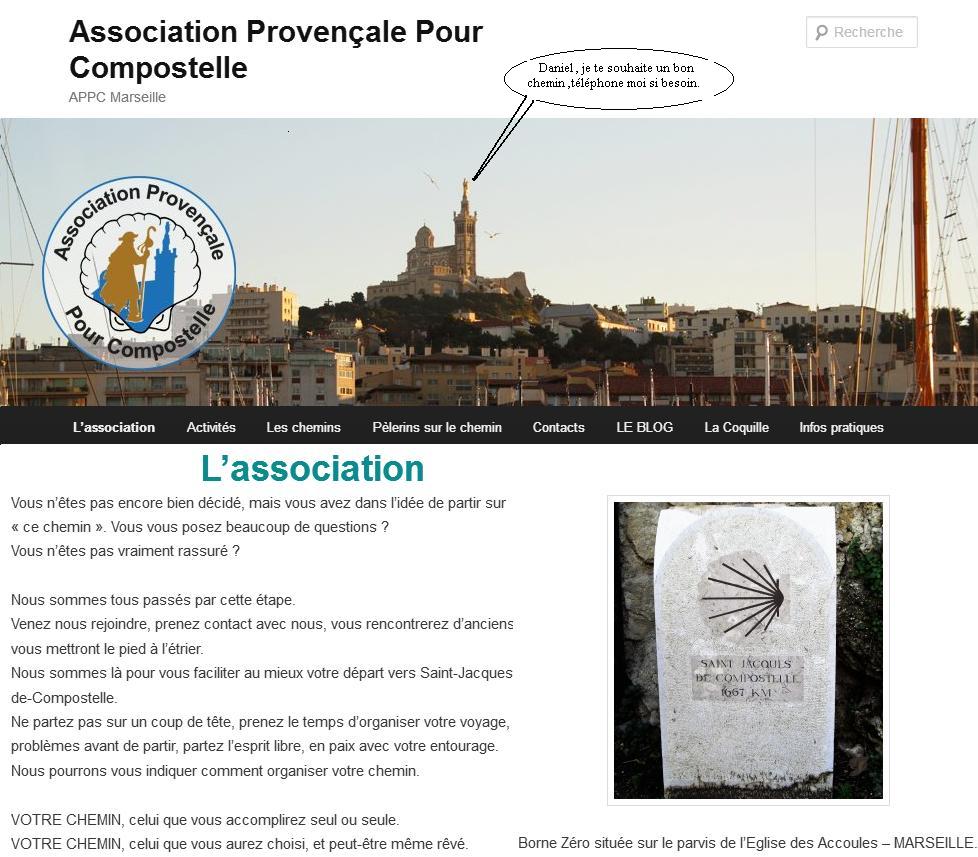 Association Provençale Pour Compostelle
APPC Marseille

Recherche

Daniel, je te souhaite un bon chemin, téléphone moi si besoin.

Association Provençale Pour Compostelle

L'association Activités Les chemins Pèlerins sur le chemin Contacts LE BLOG La Coquille Infos pratiques

L'association

Vous n'êtes pas encore bien décidé, mais vous avez dans l'idée de partir sur « ce chemin ». Vous vous posez beaucoup de questions ?
Vous n'êtes pas vraiment rassuré ?

Nous sommes tous passés par cette étape.
Venez nous rejoindre, prenez contact avec nous, vous rencontrerez d'anciens vous mettront le pied à l'étrier.
Nous sommes là pour vous faciliter au mieux votre départ vers Saint-Jacques de-Compostelle.
Ne partez pas sur un coup de tête, prenez le temps d'organiser votre voyage, problèmes avant de partir, partez l'esprit libre, en paix avec votre entourage.
Nous pourrons vous indiquer comment organiser votre chemin.

VOTRE CHEMIN, celui que vous accomplirez seul ou seule.
VOTRE CHEMIN, celui que vous aurez choisi, et peut-être même rêvé.

SAINT JACQUES DE COMPOSTELLE 1667 KM

Borne Zéro située sur le parvis de l'Eglise des Accoules – MARSEILLE.